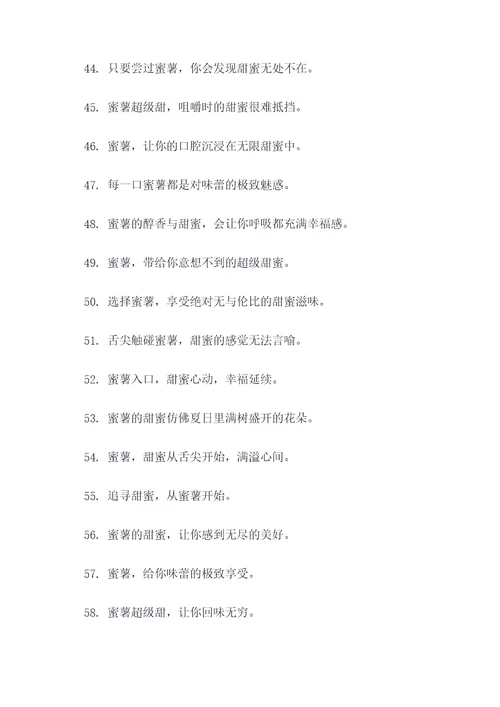 44. 只要尝过蜜薯，你会发现甜蜜无处不在。

45. 蜜薯超级甜，咀嚼时的甜蜜很难抵挡。

46. 蜜薯，让你的口腔沉浸在无限甜蜜中。

47. 每一口蜜薯都是对味蕾的极致魅惑。

48. 蜜薯的醇香与甜蜜，会让你呼吸都充满幸福感。

49. 蜜薯，带给你意想不到的超级甜蜜。

50. 选择蜜薯，享受绝对无与伦比的甜蜜滋味。

51. 舌尖触碰蜜薯，甜蜜的感觉无法言喻。

52. 蜜薯入口，甜蜜心动，幸福延续。

53. 蜜薯的甜蜜仿佛夏日里满树盛开的花朵。

54. 蜜薯，甜蜜从舌尖开始，满溢心间。

55. 追寻甜蜜，从蜜薯开始。

56. 蜜薯的甜蜜，让你感到无尽的美好。

57. 蜜薯，给你味蕾的极致享受。

58. 蜜薯超级甜，让你回味无穷。